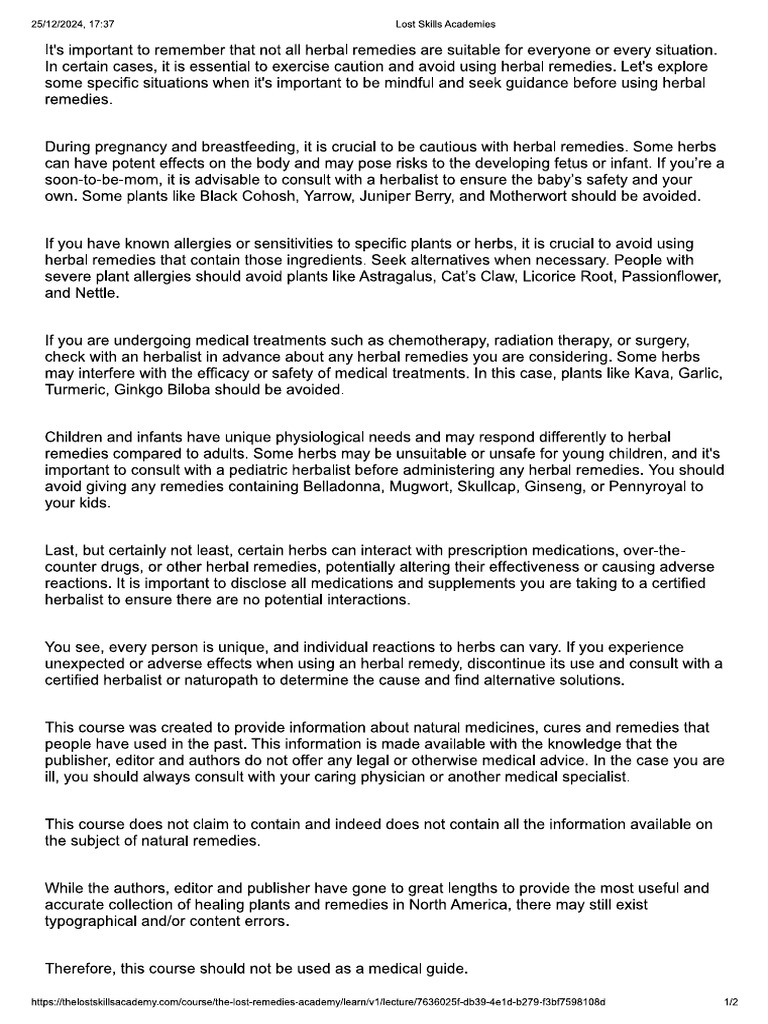 25/12/2024, 17:37 Lost Skills Academies

It's important to remember that not all herbal remedies are suitable for everyone or every situation. In certain cases, it is essential to exercise caution and avoid using herbal remedies. Let's explore some specific situations when it's important to be mindful and seek guidance before using herbal remedies.

During pregnancy and breastfeeding, it is crucial to be cautious with herbal remedies. Some herbs can have potent effects on the body and may pose risks to the developing fetus or infant. If you're a soon-to-be-mom, it is advisable to consult with a herbalist to ensure the baby's safety and your own. Some plants like Black Cohosh, Yarrow, Juniper Berry, and Motherwort should be avoided.

If you have known allergies or sensitivities to specific plants or herbs, it is crucial to avoid using herbal remedies that contain those ingredients. Seek alternatives when necessary. People with severe plant allergies should avoid plants like Astragalus, Cat's Claw, Licorice Root, Passionflower, and Nettle.

If you are undergoing medical treatments such as chemotherapy, radiation therapy, or surgery, check with an herbalist in advance about any herbal remedies you are considering. Some herbs may interfere with the efficacy or safety of medical treatments. In this case, plants like Kava, Garlic, Turmeric, Ginkgo Biloba should be avoided.

Children and infants have unique physiological needs and may respond differently to herbal remedies compared to adults. Some herbs may be unsuitable or unsafe for young children, and it's important to consult with a pediatric herbalist before administering any herbal remedies. You should avoid giving any remedies containing Belladonna, Mugwort, Skullcap, Ginseng, or Pennyroyal to your kids.

Last, but certainly not least, certain herbs can interact with prescription medications, over-the-counter drugs, or other herbal remedies, potentially altering their effectiveness or causing adverse reactions. It is important to disclose all medications and supplements you are taking to a certified herbalist to ensure there are no potential interactions.

You see, every person is unique, and individual reactions to herbs can vary. If you experience unexpected or adverse effects when using an herbal remedy, discontinue its use and consult with a certified herbalist or naturopath to determine the cause and find alternative solutions.

This course was created to provide information about natural medicines, cures and remedies that people have used in the past. This information is made available with the knowledge that the publisher, editor and authors do not offer any legal or otherwise medical advice. In the case you are ill, you should always consult with your caring physician or another medical specialist.

This course does not claim to contain and indeed does not contain all the information available on the subject of natural remedies.

While the authors, editor and publisher have gone to great lengths to provide the most useful and accurate collection of healing plants and remedies in North America, there may still exist typographical and/or content errors.

Therefore, this course should not be used as a medical guide.

https://thelostskillsacademy.com/course/the-lost-remedies-academy/learn/v1/lecture/7636025f-db39-4e1d-b279-f3bf7598108d 1/2